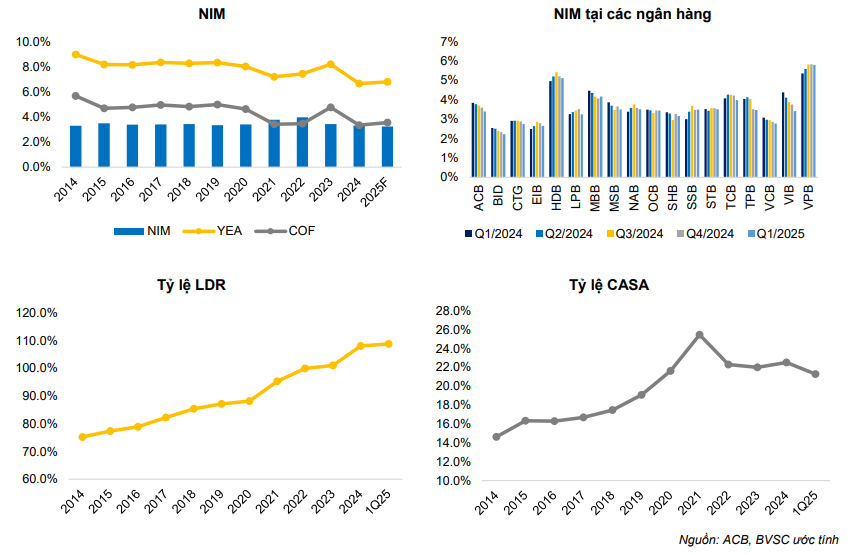 NIM

10.0%
8.0%
6.0%
4.0%
2.0%
0.0%

2014 2015 2016 2017 2018 2019 2020 2021 2022 2023 2024 2025F

NIM YEA COF

NIM tại các ngân hàng

7%
6%
5%
4%
3%
2%
1%
0%

ACB BID CTG EIB HDB LPB MBB MSB NAB OCB SHB SSB STB TCB TPB VCB VIB VPB

Q1/2024 Q2/2024 Q3/2024 Q4/2024 Q1/2025

Tỷ lệ LDR

120.0%
110.0%
100.0%
90.0%
80.0%
70.0%
60.0%

2014 2015 2016 2017 2018 2019 2020 2021 2022 2023 2024 1Q25

Tỷ lệ CASA

28.0%
26.0%
24.0%
22.0%
20.0%
18.0%
16.0%
14.0%
12.0%
10.0%

2014 2015 2016 2017 2018 2019 2020 2021 2022 2023 2024 1Q25

Nguồn: ACB, BVSC ước tính